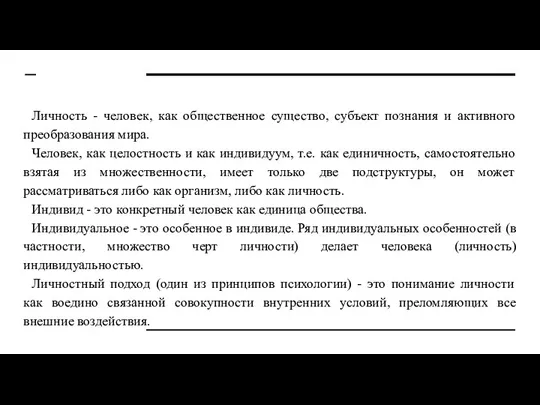 Личность - человек, как общественное существо, субъект познания и активного преобразования мира.

Человек, как целостность и как индивидуум, т.е. как единичность, самостоятельно взятая из множественности, имеет только две подструктуры, он может рассматриваться либо как организм, либо как личность.

Индивид - это конкретный человек как единица общества.

Индивидуальное - это особенное в индивиде. Ряд индивидуальных особенностей (в частности, множество черт личности) делает человека (личность) индивидуальностью.

Личностный подход (один из принципов психологии) - это понимание личности как воедино связанной совокупности внутренних условий, преломляющих все внешние воздействия.